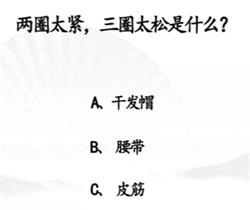 两圈太紧，三圈太松是什么？

A、干发帽

B、腰带

C、皮筋